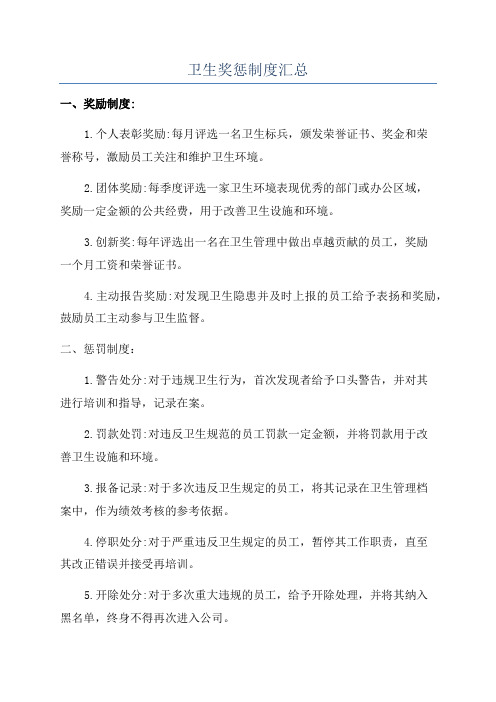 卫生奖惩制度汇总

一、奖励制度：

1.个人表彰奖励:每月评选一名卫生标兵，颁发荣誉证书、奖金和荣誉称号，激励员工关注和维护卫生环境。

2.团体奖励:每季度评选一家卫生环境表现优秀的部门或办公区域，奖励一定金额的公共经费，用于改善卫生设施和环境。

3.创新奖:每年评选出一名在卫生管理中做出卓越贡献的员工，奖励一个月工资和荣誉证书。

4.主动报告奖励:对发现卫生隐患并及时上报的员工给予表扬和奖励，鼓励员工主动参与卫生监督。

二、惩罚制度：

1.警告处分:对于违规卫生行为，首次发现者给予口头警告，并对其进行培训和指导，记录在案。

2.罚款处罚:对违反卫生规范的员工罚款一定金额，并将罚款用于改善卫生设施和环境。

3.报备记录:对于多次违反卫生规定的员工，将其记录在卫生管理档案中，作为绩效考核的参考依据。

4.停职处分:对于严重违反卫生规定的员工，暂停其工作职责，直至其改正错误并接受再培训。

5.开除处分:对于多次重大违规的员工，给予开除处理，并将其纳入黑名单，终身不得再次进入公司。